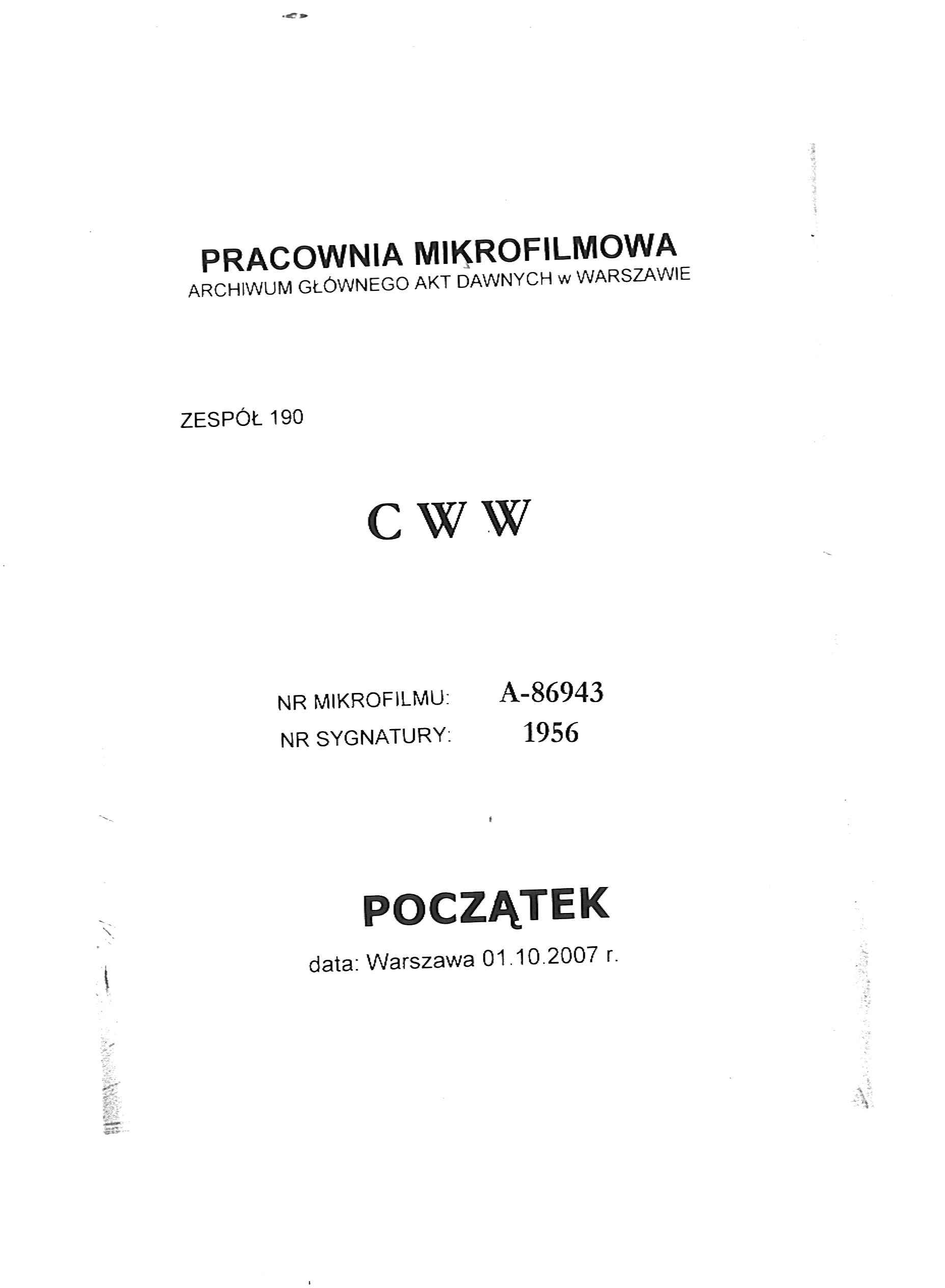 PRACOWNIA MIKROFILMOWA
ARCHIWUM GŁÓWNEGO AKT DAWNYCH w WARSZAWIE

ZESPÓŁ 190

C W W

NR MIKROFILMU: A-86943
NR SYGNATURY: 1956

POCZĄTEK
data: Warszawa 01.10.2007 r.